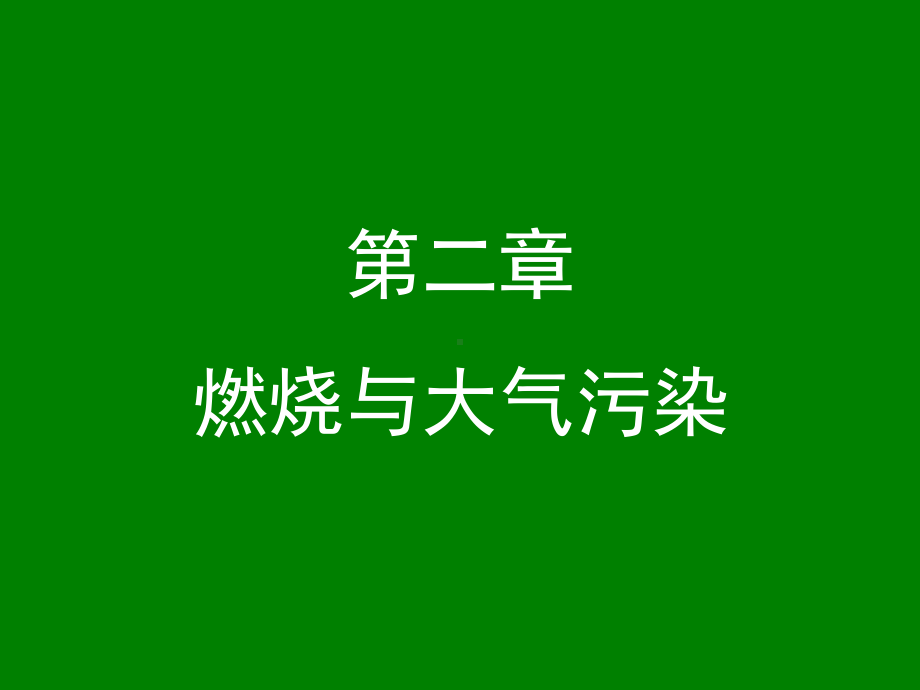 第二章

燃烧与大气污染